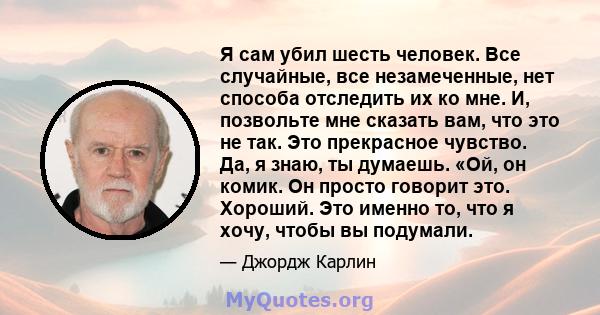 Я сам убил шесть человек. Все случайные, все незамеченные, нет способа отследить их ко мне. И, позвольте мне сказать вам, что это не так. Это прекрасное чувство. Да, я знаю, ты думаешь. «Ой, он комик. Он просто говорит это. Хороший. Это именно то, что я хочу, чтобы вы подумали.

— Джордж Карлин

MyQuotes.org